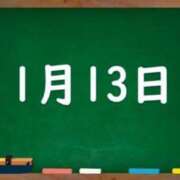 1月13日